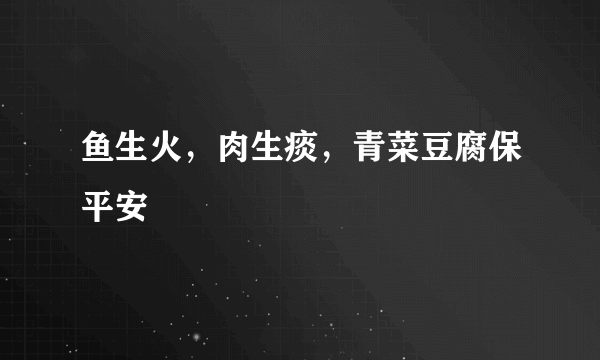 鱼生火，肉生痰，青菜豆腐保平安